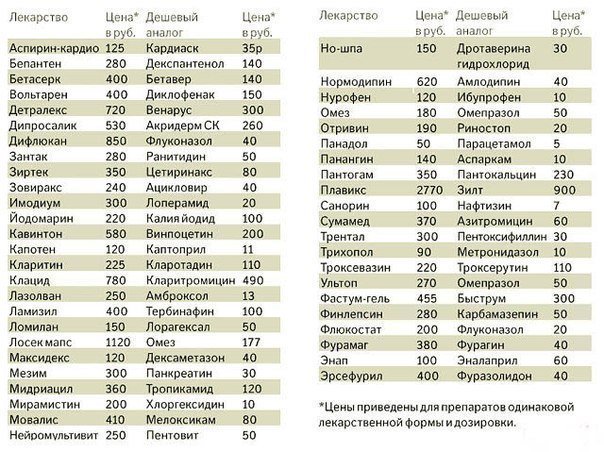 | Лекарство | Цена* в руб. | Дешевый аналог | Цена* в руб. |
|---|---|---|---|
| Аспирин-кардио | 125 | Кардиаск | 35р |
| Бепантен | 280 | Декспантенол | 140 |
| Бетасерк | 400 | Бетавер | 140 |
| Вольтарен | 400 | Диклофенак | 150 |
| Детралекс | 720 | Венарус | 300 |
| Дипросалик | 530 | Акридерм СК | 260 |
| Дифлюкан | 850 | Флуконазол | 40 |
| Зантак | 280 | Ранитидин | 50 |
| Зиртек | 350 | Цетиринакс | 80 |
| Зовиракс | 240 | Ацикловир | 40 |
| Имодиум | 300 | Лоперамид | 20 |
| Йодомарин | 220 | Калия йодид | 100 |
| Кавинтон | 580 | Винпоцетин | 200 |
| Капотен | 120 | Каптоприл | 11 |
| Кларитин | 225 | Кларотадин | 110 |
| Клацид | 780 | Кларитромицин | 490 |
| Лазолван | 250 | Амброксол | 13 |
| Ламизил | 400 | Тербинафин | 100 |
| Ломилан | 150 | Лорагексал | 50 |
| Лосек мапс | 1120 | Омез | 177 |
| Максидекс | 120 | Дексаметазон | 40 |
| Мезим | 300 | Панкреатин | 30 |
| Мидриацил | 360 | Тропикамид | 120 |
| Мирамистин | 200 | Хлоргексидин | 10 |
| Мовалис | 410 | Мелоксикам | 80 |
| Нейромультивит | 250 | Пентовит | 50 |

| Лекарство | Цена* в руб. | Дешевый аналог | Цена* в руб. |
|---|---|---|---|
| Но-шпа | 150 | Дротаверина гидрохлорид | 30 |
| Нормодипин | 620 | Амлодипин | 40 |
| Нурофен | 120 | Ибупрофен | 10 |
| Омез | 180 | Омепразол | 50 |
| Отривин | 190 | Риностоп | 20 |
| Панадол | 50 | Парацетамол | 5 |
| Панангин | 140 | Аспаркам | 10 |
| Пантогам | 350 | Пантокальцин | 230 |
| Плавикс | 2770 | Зилт | 900 |
| Санорин | 100 | Нафтизин | 7 |
| Сумамед | 370 | Азитромицин | 60 |
| Трентал | 300 | Пентоксифиллин | 30 |
| Трихопол | 90 | Метронидазол | 10 |
| Троксевазин | 220 | Троксерутин | 110 |
| Ультоп | 270 | Омепразол | 50 |
| Фастум-гель | 455 | Быструм | 300 |
| Финлепсин | 280 | Карбамазепин | 50 |
| Флюкостат | 200 | Флуконазол | 20 |
| Фурамаг | 380 | Фурагин | 40 |
| Энап | 100 | Эналаприл | 60 |
| Эрсефурил | 400 | Фуразолидон | 40 |

*Цены приведены для препаратов одинаковой лекарственной формы и дозировки.